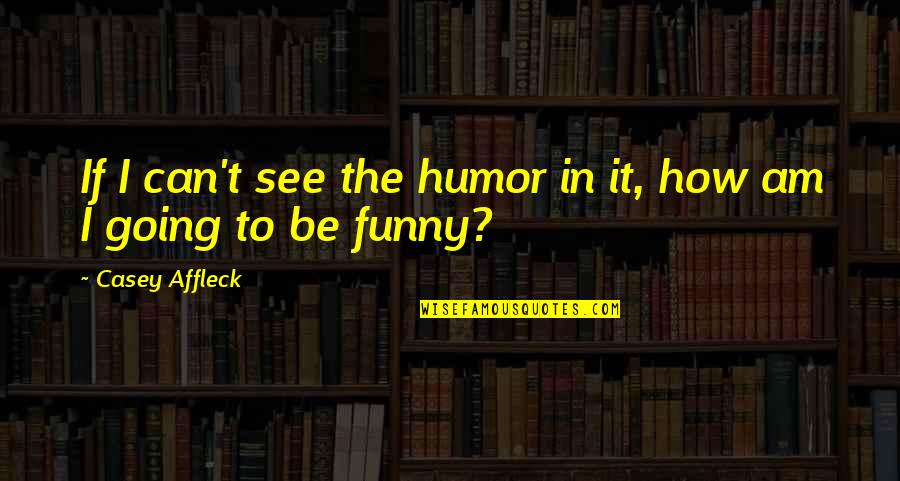 If I can't see the humor in it, how am I going to be funny?

~ Casey Affleck

WISEFAMOUSQUOTES.COM